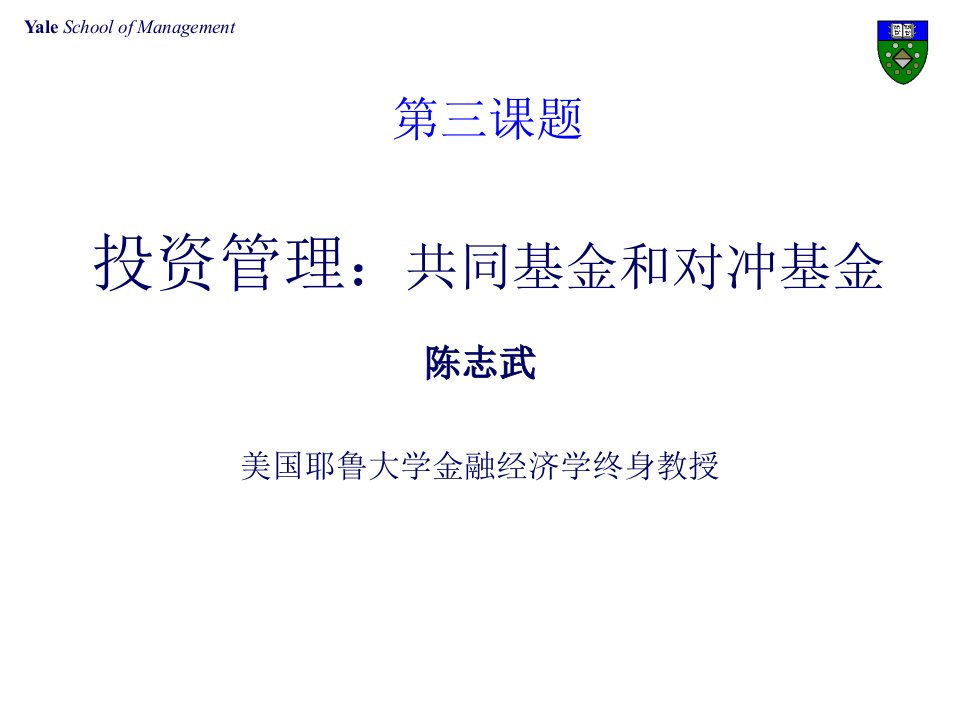 Yale School of Management

第三课题

投资管理：共同基金和对冲基金

陈志武

美国耶鲁大学金融经济学终身教授